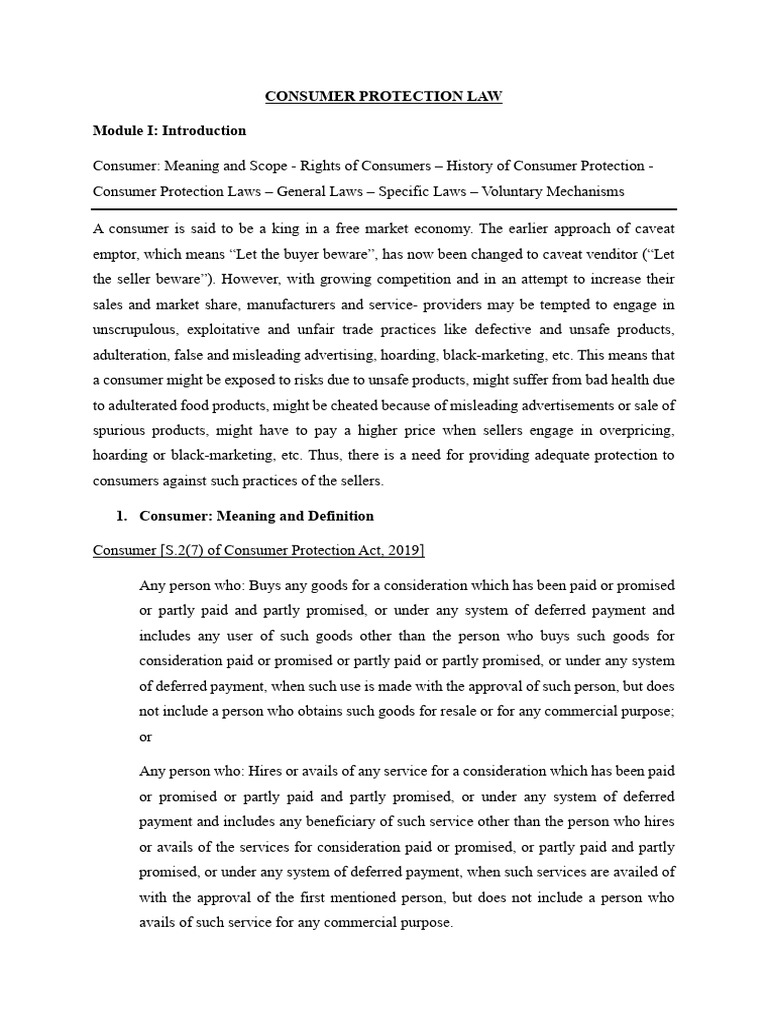 CONSUMER PROTECTION LAW

Module I: Introduction

Consumer: Meaning and Scope - Rights of Consumers – History of Consumer Protection - Consumer Protection Laws – General Laws – Specific Laws – Voluntary Mechanisms

A consumer is said to be a king in a free market economy. The earlier approach of caveat emptor, which means "Let the buyer beware", has now been changed to caveat venditor ("Let the seller beware"). However, with growing competition and in an attempt to increase their sales and market share, manufacturers and service- providers may be tempted to engage in unscrupulous, exploitative and unfair trade practices like defective and unsafe products, adulteration, false and misleading advertising, hoarding, black-marketing, etc. This means that a consumer might be exposed to risks due to unsafe products, might suffer from bad health due to adulterated food products, might be cheated because of misleading advertisements or sale of spurious products, might have to pay a higher price when sellers engage in overpricing, hoarding or black-marketing, etc. Thus, there is a need for providing adequate protection to consumers against such practices of the sellers.

1. Consumer: Meaning and Definition

Consumer [S.2(7) of Consumer Protection Act, 2019]

Any person who: Buys any goods for a consideration which has been paid or promised or partly paid and partly promised, or under any system of deferred payment and includes any user of such goods other than the person who buys such goods for consideration paid or promised or partly paid or partly promised, or under any system of deferred payment, when such use is made with the approval of such person, but does not include a person who obtains such goods for resale or for any commercial purpose; or

Any person who: Hires or avails of any service for a consideration which has been paid or promised or partly paid and partly promised, or under any system of deferred payment and includes any beneficiary of such service other than the person who hires or avails of the services for consideration paid or promised, or partly paid and partly promised, or under any system of deferred payment, when such services are availed of with the approval of the first mentioned person, but does not include a person who avails of such service for any commercial purpose.